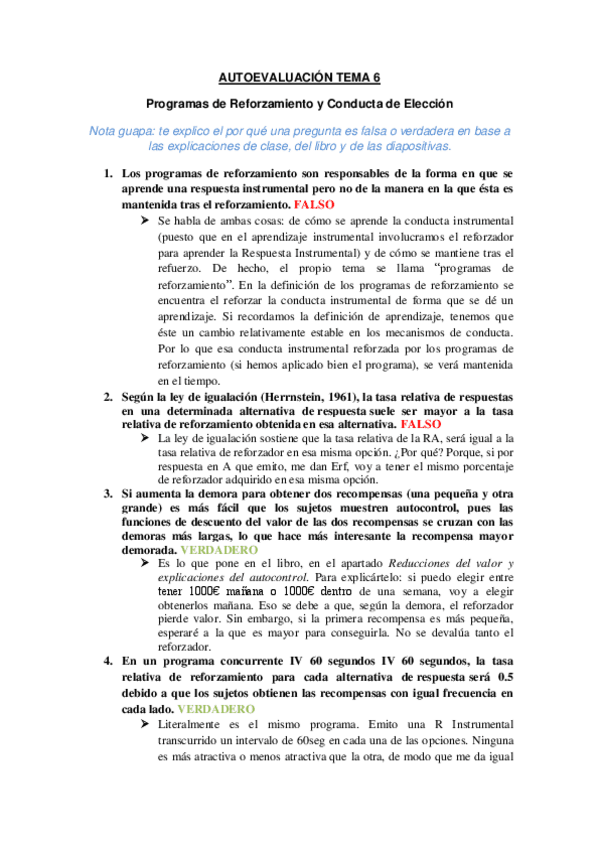 AUTOEVALUACIÓN TEMA 6

Programas de Reforzamiento y Conducta de Elección

Nota guapa: te explico el por qué una pregunta es falsa o verdadera en base a las explicaciones de clase, del libro y de las diapositivas.

1. Los programas de reforzamiento son responsables de la forma en que se aprende una respuesta instrumental pero no de la manera en la que ésta es mantenida tras el reforzamiento. FALSO

➤ Se habla de ambas cosas: de cómo se aprende la conducta instrumental (puesto que en el aprendizaje instrumental involucramos el reforzador para aprender la Respuesta Instrumental) y de cómo se mantiene tras el refuerzo. De hecho, el propio tema se llama "programas de reforzamiento". En la definición de los programas de reforzamiento se encuentra el reforzar la conducta instrumental de forma que se dé un aprendizaje. Si recordamos la definición de aprendizaje, tenemos que éste un cambio relativamente estable en los mecanismos de conducta. Por lo que esa conducta instrumental reforzada por los programas de reforzamiento (si hemos aplicado bien el programa), se verá mantenida en el tiempo.

2. Según la ley de igualación (Herrnstein, 1961), la tasa relativa de respuestas en una determinada alternativa de respuesta suele ser mayor a la tasa relativa de reforzamiento obtenida en esa alternativa. FALSO

➤ La ley de igualación sostiene que la tasa relativa de la RA, será igual a la tasa relativa de reforzador en esa misma opción. ¿Por qué? Porque, si por respuesta en A que emito, me dan Erf, voy a tener el mismo porcentaje de reforzador adquirido en esa misma opción.

3. Si aumenta la demora para obtener dos recompensas (una pequeña y otra grande) es más fácil que los sujetos muestren autocontrol, pues las funciones de descuento del valor de las dos recompensas se cruzan con las demoras más largas, lo que hace más interesante la recompensa mayor demorada. VERDADERO

➤ Es lo que pone en el libro, en el apartado Reducciones del valor y explicaciones del autocontrol. Para explicártelo: si puedo elegir entre tener 1000€ mañana o 1000€ dentro de una semana, voy a elegir obtenerlos mañana. Eso se debe a que, según la demora, el reforzador pierde valor. Sin embargo, si la primera recompensa es más pequeña, esperaré a la que es mayor para conseguirla. No se devalúa tanto el reforzador.

4. En un programa concurrente IV 60 segundos IV 60 segundos, la tasa relativa de reforzamiento para cada alternativa de respuesta será 0.5 debido a que los sujetos obtienen las recompensas con igual frecuencia en cada lado. VERDADERO

➤ Literalmente es el mismo programa. Emito una R Instrumental transcurrido un intervalo de 60seg en cada una de las opciones. Ninguna es más atractiva o menos atractiva que la otra, de modo que me da igual